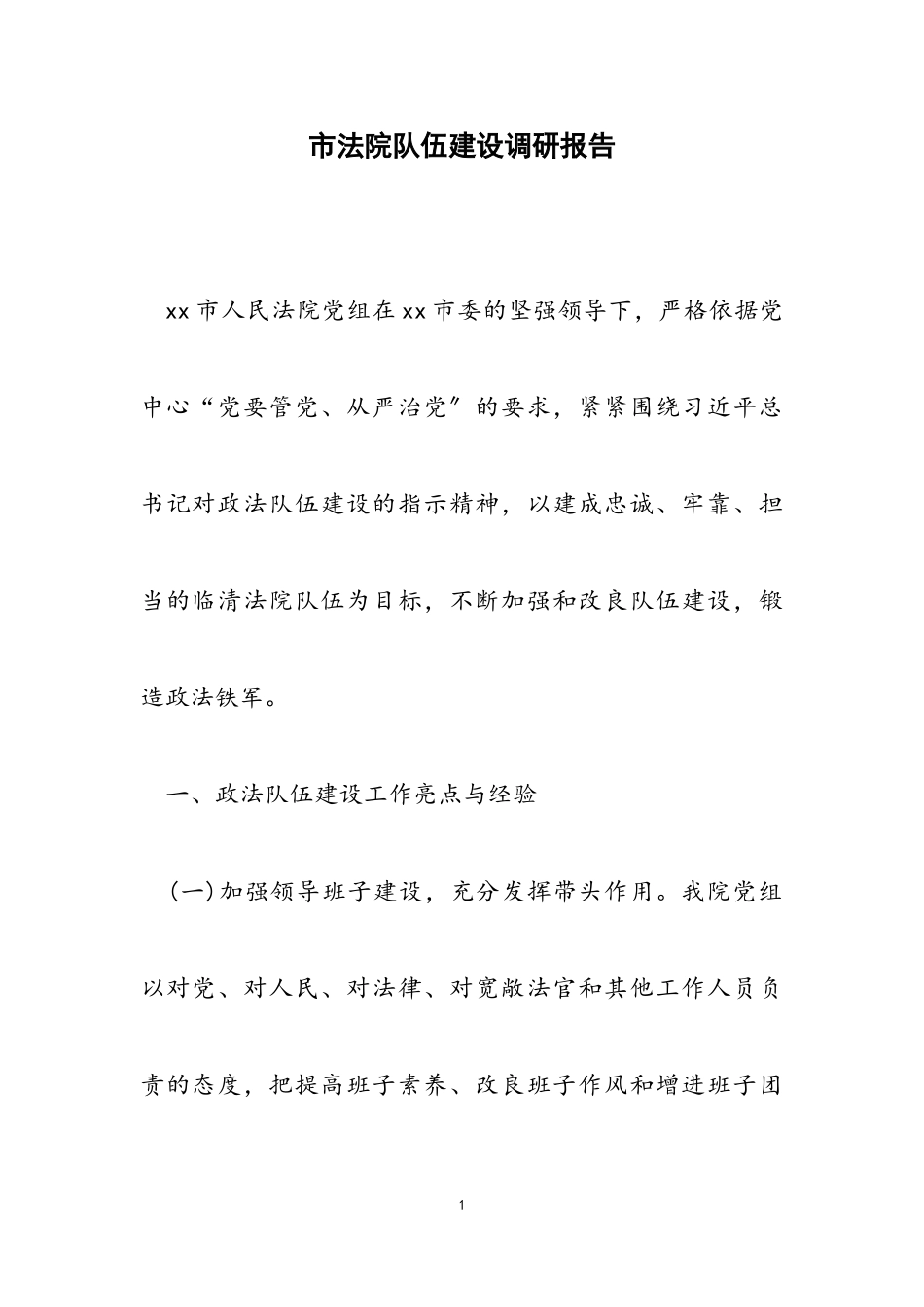 市法院队伍建设调研报告

xx市人民法院党组在xx市委的坚强领导下，严格依据党中心“党要管党、从严治党”的要求，紧紧围绕习近平总书记对政法队伍建设的指示精神，以建成忠诚、牢靠、担当的临清法院队伍为目标，不断加强和改良队伍建设，锻造政法铁军。

一、政法队伍建设工作亮点与经验

(一)加强领导班子建设，充分发挥带头作用。我院党组以对党、对人民、对法律、对宽敞法官和其他工作人员负责的态度，把提高班子素养、改良班子作风和增进班子团

1